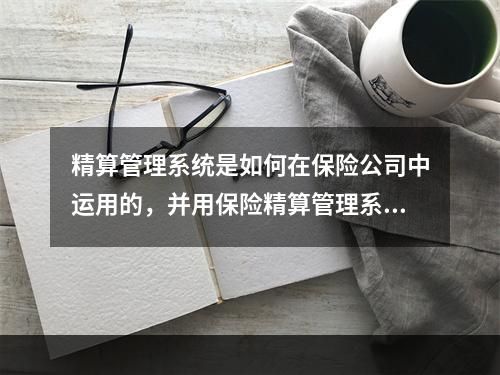 精算管理系统是如何在保险公司中运用的，并用保险精算管理系...